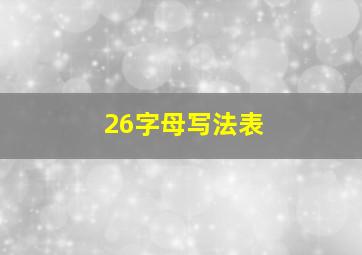 26字母写法表